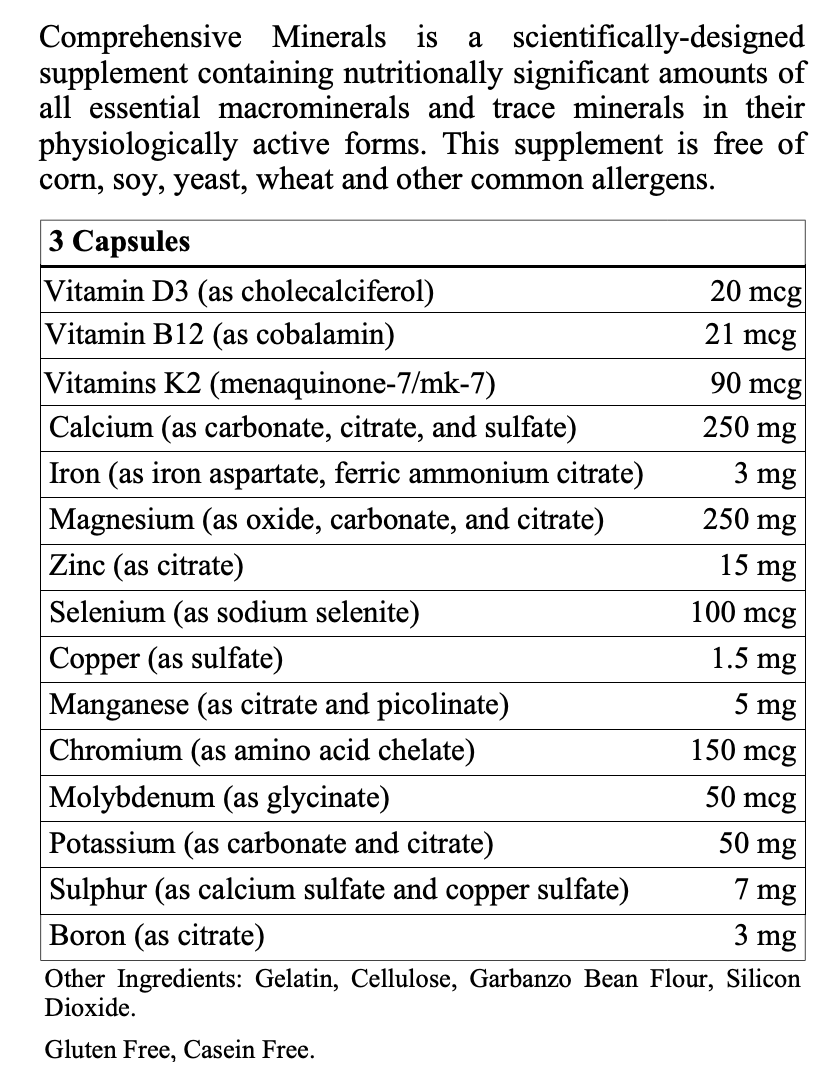 Comprehensive Minerals is a scientifically-designed supplement containing nutritionally significant amounts of all essential macrominerals and trace minerals in their physiologically active forms. This supplement is free of corn, soy, yeast, wheat and other common allergens.

| 3 Capsules | |
|---|---|
| Vitamin D3 (as cholecalciferol) | 20 mcg |
| Vitamin B12 (as cobalamin) | 21 mcg |
| Vitamins K2 (menaquinone-7/mk-7) | 90 mcg |
| Calcium (as carbonate, citrate, and sulfate) | 250 mg |
| Iron (as iron aspartate, ferric ammonium citrate) | 3 mg |
| Magnesium (as oxide, carbonate, and citrate) | 250 mg |
| Zinc (as citrate) | 15 mg |
| Selenium (as sodium selenite) | 100 mcg |
| Copper (as sulfate) | 1.5 mg |
| Manganese (as citrate and picolinate) | 5 mg |
| Chromium (as amino acid chelate) | 150 mcg |
| Molybdenum (as glycinate) | 50 mcg |
| Potassium (as carbonate and citrate) | 50 mg |
| Sulphur (as calcium sulfate and copper sulfate) | 7 mg |
| Boron (as citrate) | 3 mg |

Other Ingredients: Gelatin, Cellulose, Garbanzo Bean Flour, Silicon Dioxide.

Gluten Free, Casein Free.